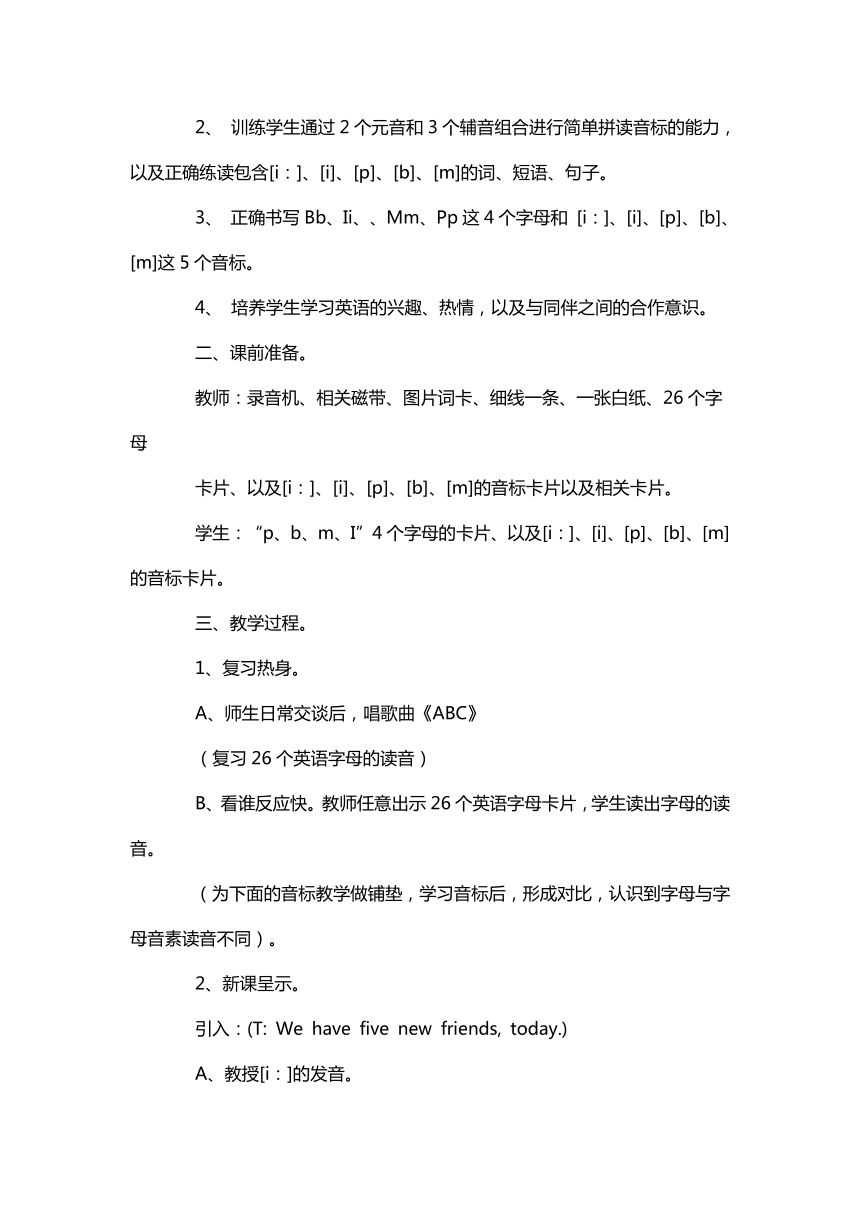 2、 训练学生通过 2 个元音和 3 个辅音组合进行简单拼读音标的能力，以及正确练读包含[i：]、[i]、[p]、[b]、[m]的词、短语、句子。

3、 正确书写 Bb、Ii、、Mm、Pp 这 4 个字母和 [i：]、[i]、[p]、[b]、[m]这 5 个音标。

4、 培养学生学习英语的兴趣、热情，以及与同伴之间的合作意识。

二、课前准备。

教师：录音机、相关磁带、图片词卡、细线一条、一张白纸、26 个字母

卡片、以及[i：]、[i]、[p]、[b]、[m]的音标卡片以及相关卡片。

学生：“p、b、m、I”4 个字母的卡片、以及[i：]、[i]、[p]、[b]、[m]的音标卡片。

三、教学过程。

1、复习热身。

A、师生日常交谈后，唱歌曲《ABC》

（复习 26 个英语字母的读音）

B、看谁反应快。教师任意出示 26 个英语字母卡片，学生读出字母的读音。

（为下面的音标教学做铺垫，学习音标后，形成对比，认识到字母与字母音素读音不同）。

2、新课呈示。

引入：(T: We have five new friends, today.)

A、教授[i：]的发音。